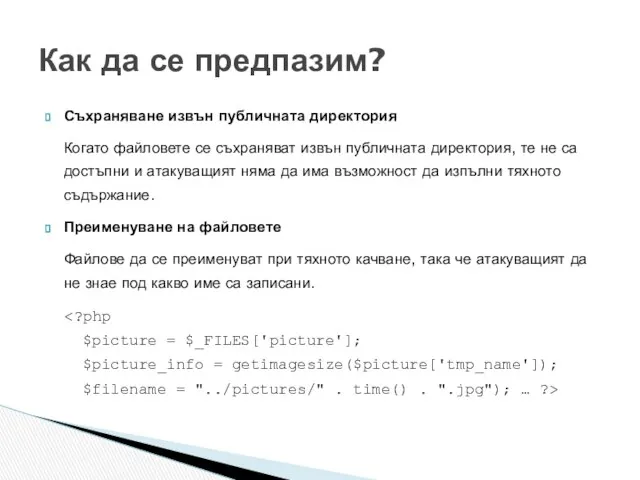 Как да се предпазим?

Съхраняване извън публичната директория

Когато файловете се съхраняват извън публичната директория, те не са достъпни и атакуващият няма да има възможност да изпълни тяхното съдържание.

Преименуване на файловете

Файлове да се преименуват при тяхното качване, така че атакуващият да не знае под какво име са записани.

<?php
$picture = $_FILES['picture'];
$picture_info = getimagesize($picture['tmp_name']);
$filename = "../pictures/" . time() . ".jpg"); … ?>